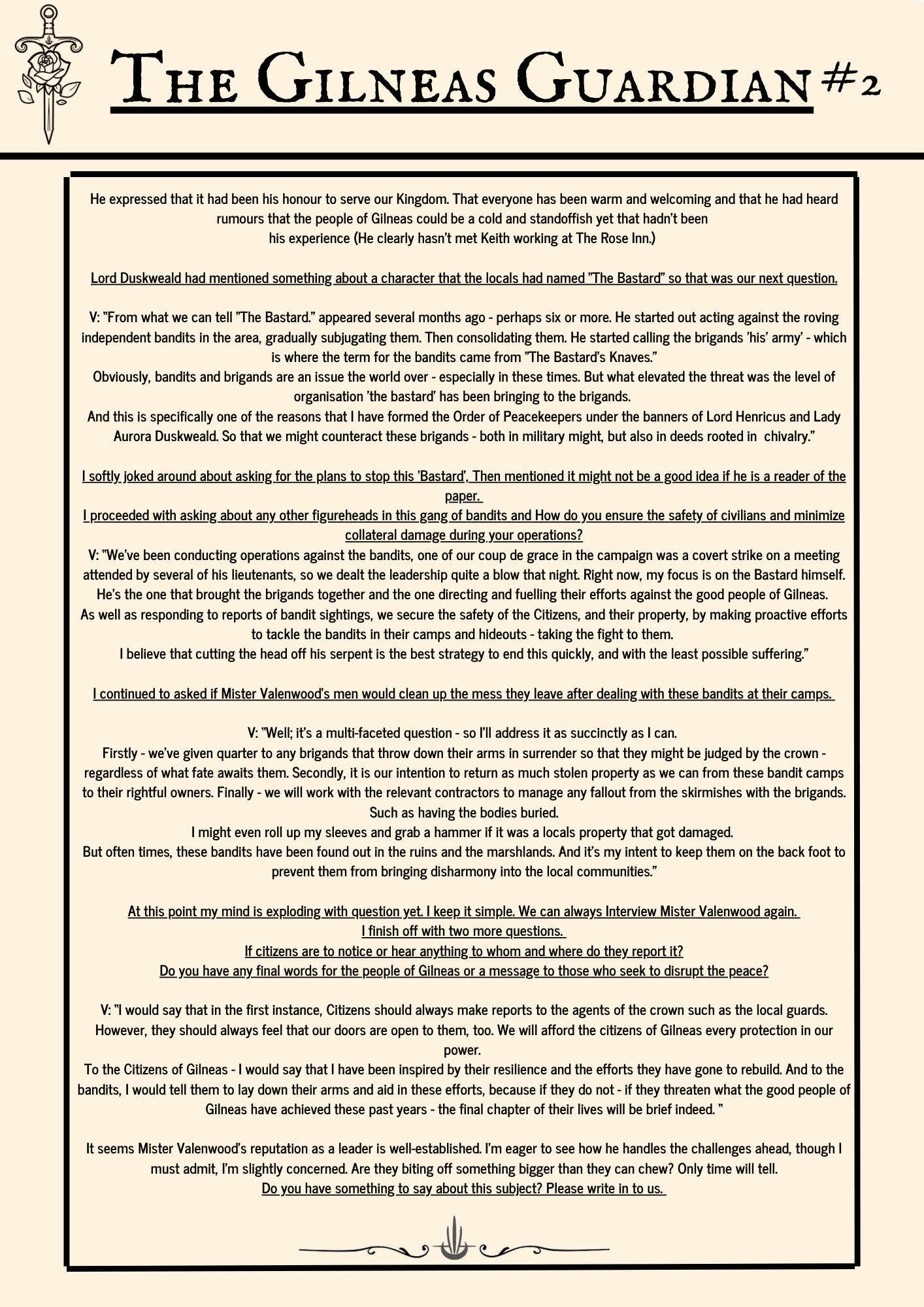 The Gilneas Guardian #2

He expressed that it had been his honour to serve our Kingdom. That everyone has been warm and welcoming and that he had heard rumours that the people of Gilneas could be a cold and standoffish yet that hadn't been his experience (He clearly hasn't met Keith working at The Rose Inn.)

Lord Duskweald had mentioned something about a character that the locals had named "The Bastard" so that was our next question.

V: "From what we can tell "The Bastard." appeared several months ago - perhaps six or more. He started out acting against the roving independent bandits in the area, gradually subjugating them. Then consolidating them. He started calling the brigands 'his' army' - which is where the term for the bandits came from "The Bastard's Knaves."
Obviously, bandits and brigands are an issue the world over - especially in these times. But what elevated the threat was the level of organisation 'the bastard' has been bringing to the brigands.
And this is specifically one of the reasons that I have formed the Order of Peacekeepers under the banners of Lord Henricus and Lady Aurora Duskweald. So that we might counteract these brigands - both in military might, but also in deeds rooted in chivalry."

I softly joked around about asking for the plans to stop this 'Bastard', Then mentioned it might not be a good idea if he is a reader of the paper.
I proceeded with asking about any other figureheads in this gang of bandits and How do you ensure the safety of civilians and minimize collateral damage during your operations?
V: "We've been conducting operations against the bandits, one of our coup de grace in the campaign was a covert strike on a meeting attended by several of his lieutenants, so we dealt the leadership quite a blow that night. Right now, my focus is on the Bastard himself. He's the one that brought the brigands together and the one directing and fuelling their efforts against the good people of Gilneas.
As well as responding to reports of bandit sightings, we secure the safety of the Citizens, and their property, by making proactive efforts to tackle the bandits in their camps and hideouts - taking the fight to them.
I believe that cutting the head off his serpent is the best strategy to end this quickly, and with the least possible suffering."

I continued to asked if Mister Valenwood's men would clean up the mess they leave after dealing with these bandits at their camps.

V: "Well; it's a multi-faceted question - so I'll address it as succinctly as I can.
Firstly - we've given quarter to any brigands that throw down their arms in surrender so that they might be judged by the crown - regardless of what fate awaits them. Secondly, it is our intention to return as much stolen property as we can from these bandit camps to their rightful owners. Finally - we will work with the relevant contractors to manage any fallout from the skirmishes with the brigands. Such as having the bodies buried.
I might even roll up my sleeves and grab a hammer if it was a locals property that got damaged.
But often times, these bandits have been found out in the ruins and the marshlands. And it's my intent to keep them on the back foot to prevent them from bringing disharmony into the local communities."

At this point my mind is exploding with question yet. I keep it simple. We can always Interview Mister Valenwood again.
I finish off with two more questions.
If citizens are to notice or hear anything to whom and where do they report it?
Do you have any final words for the people of Gilneas or a message to those who seek to disrupt the peace?

V: "I would say that in the first instance, Citizens should always make reports to the agents of the crown such as the local guards. However, they should always feel that our doors are open to them, too. We will afford the citizens of Gilneas every protection in our power.
To the Citizens of Gilneas - I would say that I have been inspired by their resilience and the efforts they have gone to rebuild. And to the bandits, I would tell them to lay down their arms and aid in these efforts, because if they do not - if they threaten what the good people of Gilneas have achieved these past years - the final chapter of their lives will be brief indeed. "

It seems Mister Valenwood's reputation as a leader is well-established. I'm eager to see how he handles the challenges ahead, though I must admit, I'm slightly concerned. Are they biting off something bigger than they can chew? Only time will tell.
Do you have something to say about this subject? Please write in to us.